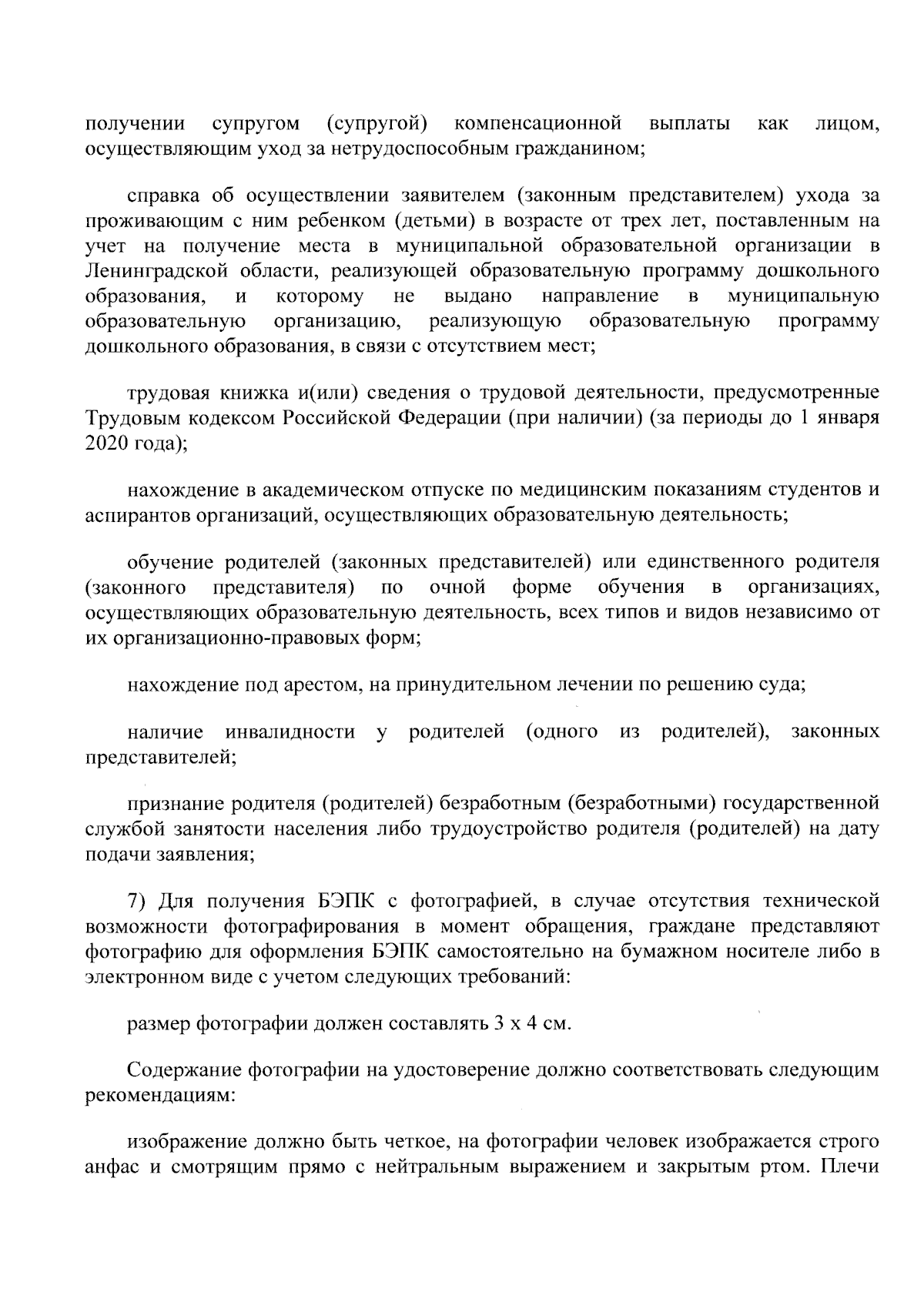 получении супругом (супругой) компенсационной выплаты как лицом, осуществляющим уход за нетрудоспособным гражданином;

справка об осуществлении заявителем (законным представителем) ухода за проживающим с ним ребенком (детьми) в возрасте от трех лет, поставленным на учет на получение места в муниципальной образовательной организации в Ленинградской области, реализующей образовательную программу дошкольного образования, и которому не выдано направление в муниципальную образовательную организацию, реализующую образовательную программу дошкольного образования, в связи с отсутствием мест;

трудовая книжка и(или) сведения о трудовой деятельности, предусмотренные Трудовым кодексом Российской Федерации (при наличии) (за периоды до 1 января 2020 года);

нахождение в академическом отпуске по медицинским показаниям студентов и аспирантов организаций, осуществляющих образовательную деятельность;

обучение родителей (законных представителей) или единственного родителя (законного представителя) по очной форме обучения в организациях, осуществляющих образовательную деятельность, всех типов и видов независимо от их организационно-правовых форм;

нахождение под арестом, на принудительном лечении по решению суда;

наличие инвалидности у родителей (одного из родителей), законных представителей;

признание родителя (родителей) безработным (безработными) государственной службой занятости населения либо трудоустройство родителя (родителей) на дату подачи заявления;

7) Для получения БЭПК с фотографией, в случае отсутствия технической возможности фотографирования в момент обращения, граждане представляют фотографию для оформления БЭПК самостоятельно на бумажном носителе либо в электронном виде с учетом следующих требований:

размер фотографии должен составлять 3 х 4 см.

Содержание фотографии на удостоверение должно соответствовать следующим рекомендациям:

изображение должно быть четкое, на фотографии человек изображается строго анфас и смотрящим прямо с нейтральным выражением и закрытым ртом. Плечи